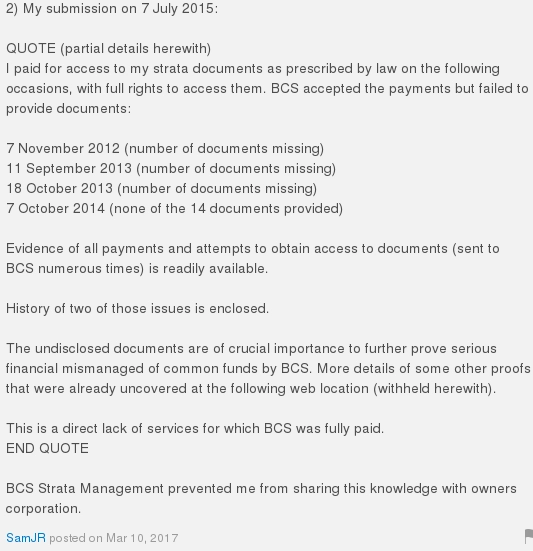 2) My submission on 7 July 2015:

QUOTE (partial details herewith)
I paid for access to my strata documents as prescribed by law on the following occasions, with full rights to access them. BCS accepted the payments but failed to provide documents:

7 November 2012 (number of documents missing)
11 September 2013 (number of documents missing)
18 October 2013 (number of documents missing)
7 October 2014 (none of the 14 documents provided)

Evidence of all payments and attempts to obtain access to documents (sent to BCS numerous times) is readily available.

History of two of those issues is enclosed.

The undisclosed documents are of crucial importance to further prove serious financial mismanaged of common funds by BCS. More details of some other proofs that were already uncovered at the following web location (withheld herewith).

This is a direct lack of services for which BCS was fully paid.
END QUOTE

BCS Strata Management prevented me from sharing this knowledge with owners corporation.

SamJR posted on Mar 10, 2017